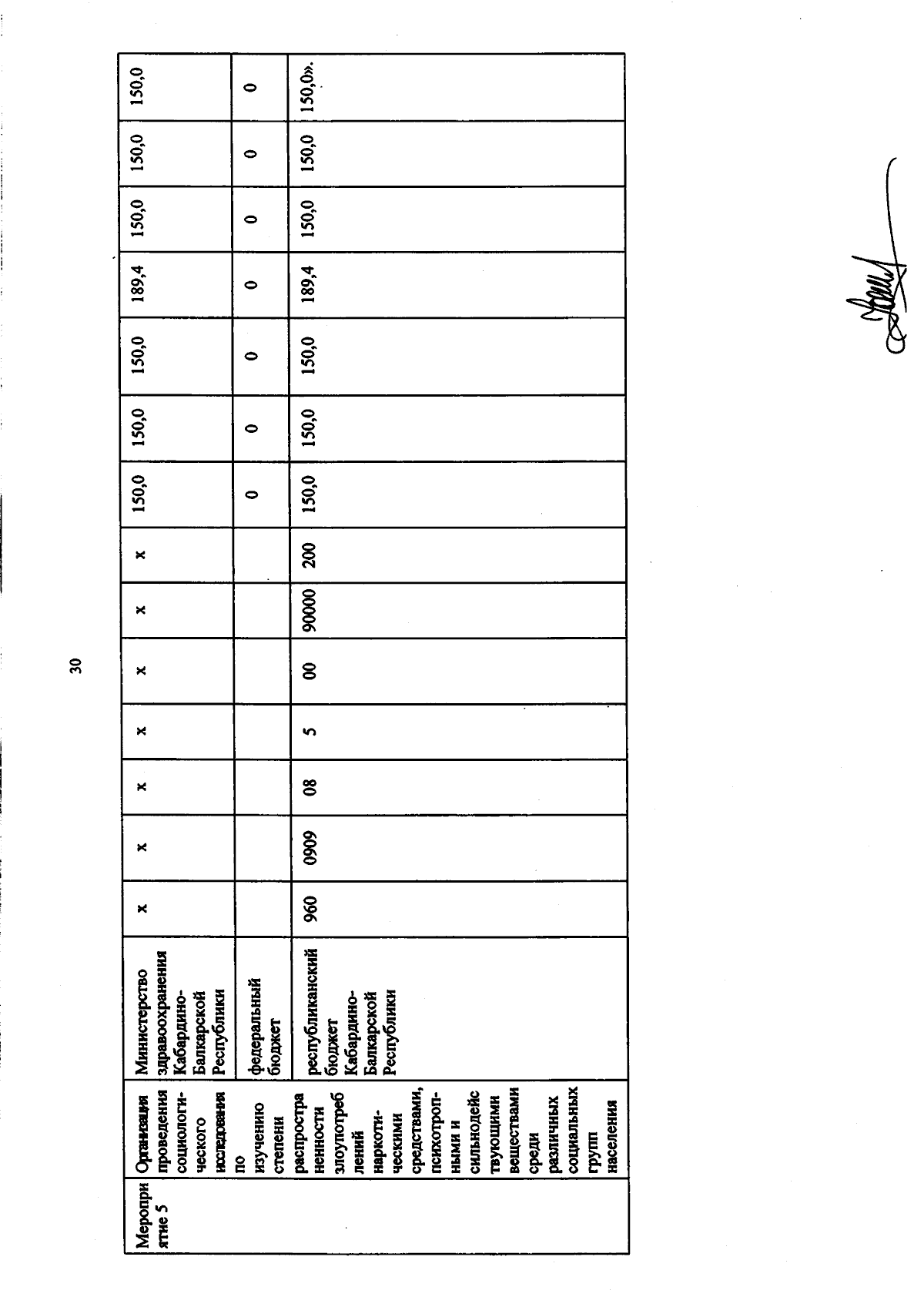 30

| Мероприятие 5 | Организация проведения социологического исследования по изучению степени распространенности злоупотреблений наркотическими средствами, психотропными и сильнодействующими веществами среди различных социальных групп населения | Министерство здравоохранения Кабардино-Балкарской Республики | x | x | x | x | x | x | x | 150,0 | 150,0 | 150,0 | 189,4 | 150,0 | 150,0 | 150,0 |
|---|---|---|---|---|---|---|---|---|---|---|---|---|---|---|---|---|
| | | федеральный бюджет | | | | | | | | 0 | 0 | 0 | 0 | 0 | 0 | 0 |
| | | республиканский бюджет Кабардино-Балкарской Республики | 960 | 0909 | 08 | 5 | 00 | 90000 | 200 | 150,0 | 150,0 | 150,0 | 189,4 | 150,0 | 150,0 | 150,0». |